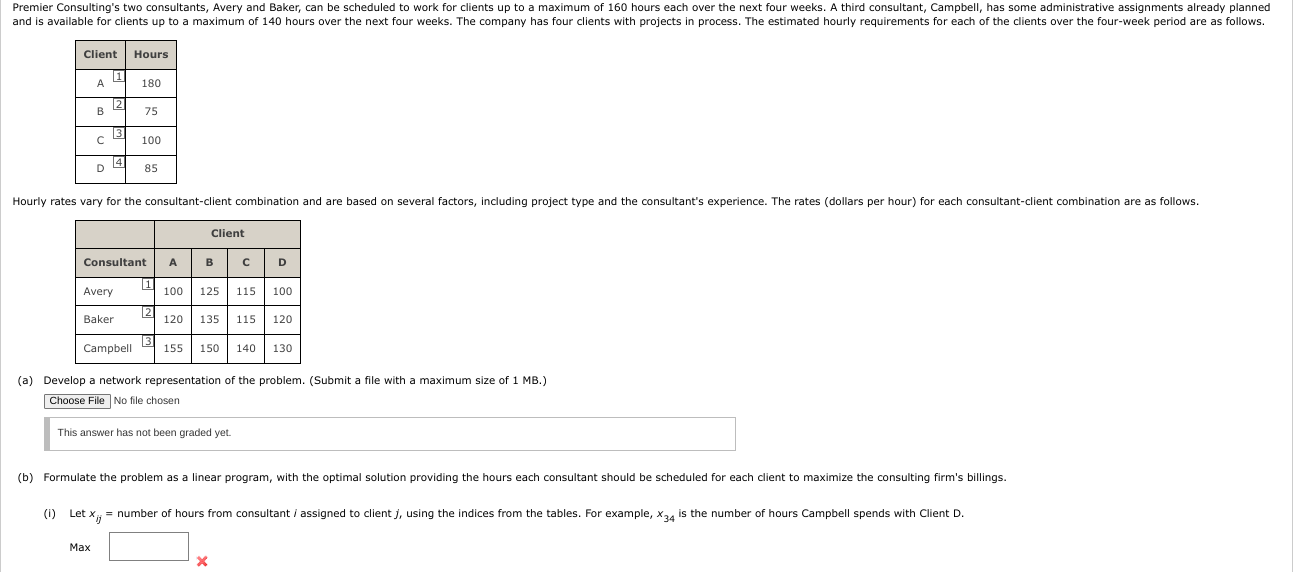 Premier Consulting's two consultants, Avery and Baker, can be scheduled to work for clients up to a maximum of 160 hours each over the next four weeks. A third consultant, Campbell, has some administrative assignments already planned and is available for clients up to a maximum of 140 hours over the next four weeks. The company has four clients with projects in process. The estimated hourly requirements for each of the clients over the four-week period are as follows.

| Client | Hours |
|---|---|
| A 1 | 180 |
| B 2 | 75 |
| C 3 | 100 |
| D 4 | 85 |

Hourly rates vary for the consultant-client combination and are based on several factors, including project type and the consultant's experience. The rates (dollars per hour) for each consultant-client combination are as follows.

| | Client | | | |
|---|---|---|---|---|
| Consultant | A | B | C | D |
| Avery 1 | 100 | 125 | 115 | 100 |
| Baker 2 | 120 | 135 | 115 | 120 |
| Campbell 3 | 155 | 150 | 140 | 130 |

(a) Develop a network representation of the problem. (Submit a file with a maximum size of 1 MB.)

Choose File No file chosen

This answer has not been graded yet.

(b) Formulate the problem as a linear program, with the optimal solution providing the hours each consultant should be scheduled for each client to maximize the consulting firm's billings.

(i) Let $x_{ij}$ = number of hours from consultant $i$ assigned to client $j$, using the indices from the tables. For example, $x_{34}$ is the number of hours Campbell spends with Client D.

Max